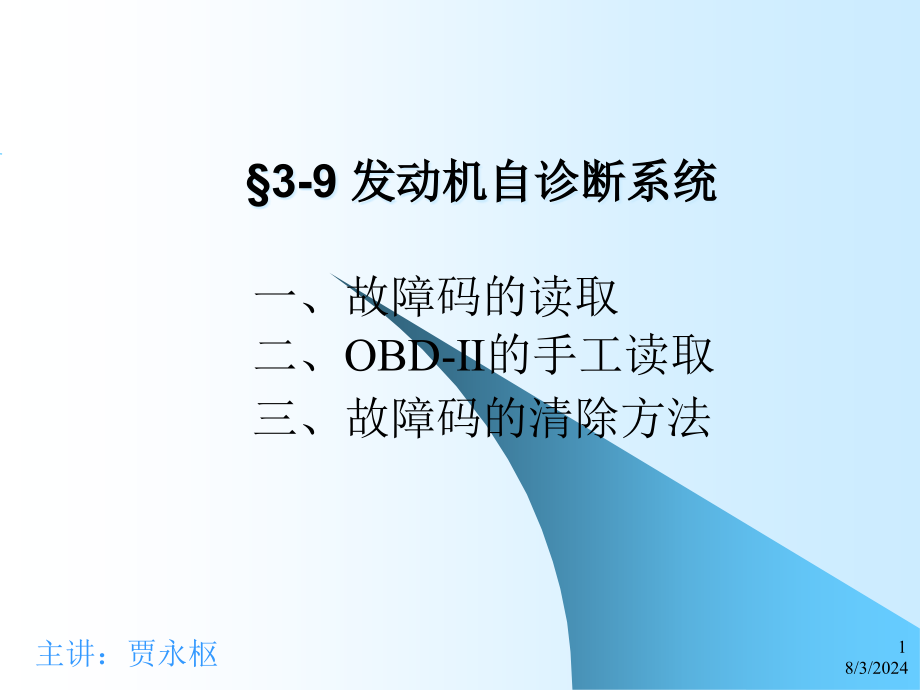 §3-9 发动机自诊断系统

一、故障码的读取
二、OBD-II的手工读取
三、故障码的清除方法

主讲：贾永枢

1
8/3/2024